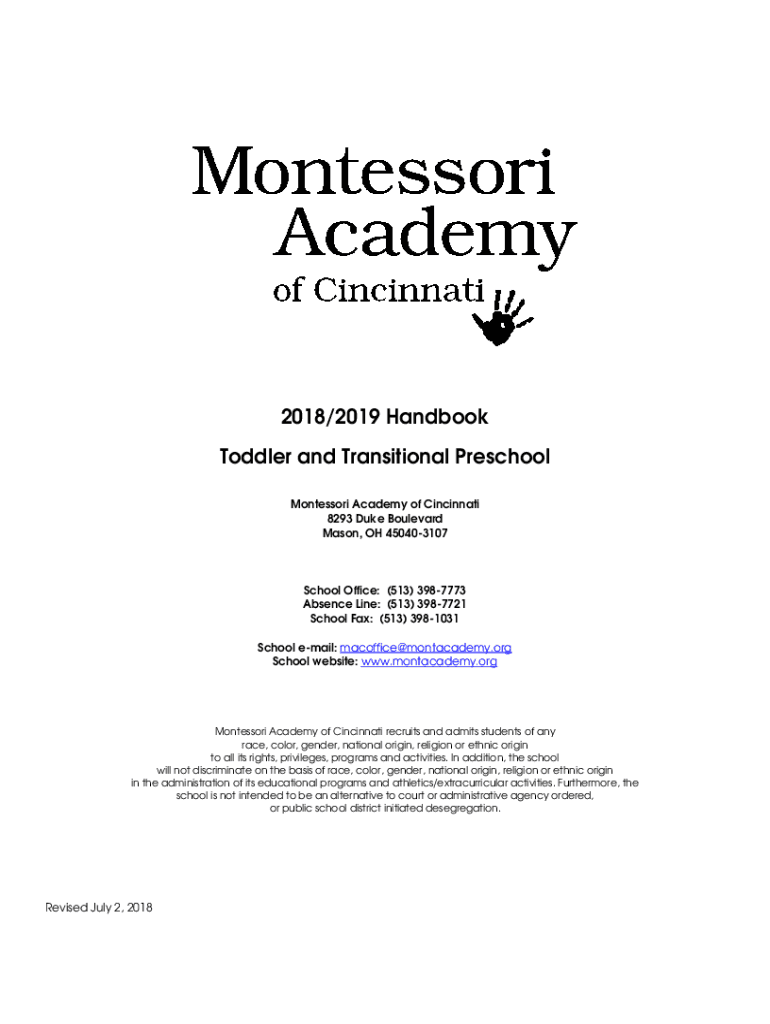 Montessori
Academy
of Cincinnati

2018/2019 Handbook

Toddler and Transitional Preschool

Montessori Academy of Cincinnati
8293 Duke Boulevard
Mason, OH 45040-3107

School Office: (513) 398-7773
Absence Line: (513) 398-7721
School Fax: (513) 398-1031

School e-mail: macoffice@montacademy.org
School website: www.montacademy.org

Montessori Academy of Cincinnati recruits and admits students of any race, color, gender, national origin, religion or ethnic origin to all its rights, privileges, programs and activities. In addition, the school will not discriminate on the basis of race, color, gender, national origin, religion or ethnic origin in the administration of its educational programs and athletics/extracurricular activities. Furthermore, the school is not intended to be an alternative to court or administrative agency ordered, or public school district initiated desegregation.

Revised July 2, 2018